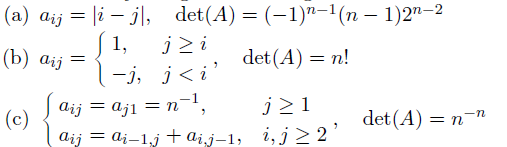 (a) $a_{ij} = |i - j|, \quad \det(A) = (-1)^{n-1}(n-1)2^{n-2}$

(b) $a_{ij} = \begin{cases} 1, & j \geq i \\ -j, & j < i \end{cases}, \quad \det(A) = n!$

(c) $\begin{cases} a_{ij} = a_{j1} = n^{-1}, & j \geq 1 \\ a_{ij} = a_{i-1,j} + a_{i,j-1}, & i, j \geq 2 \end{cases}, \quad \det(A) = n^{-n}$